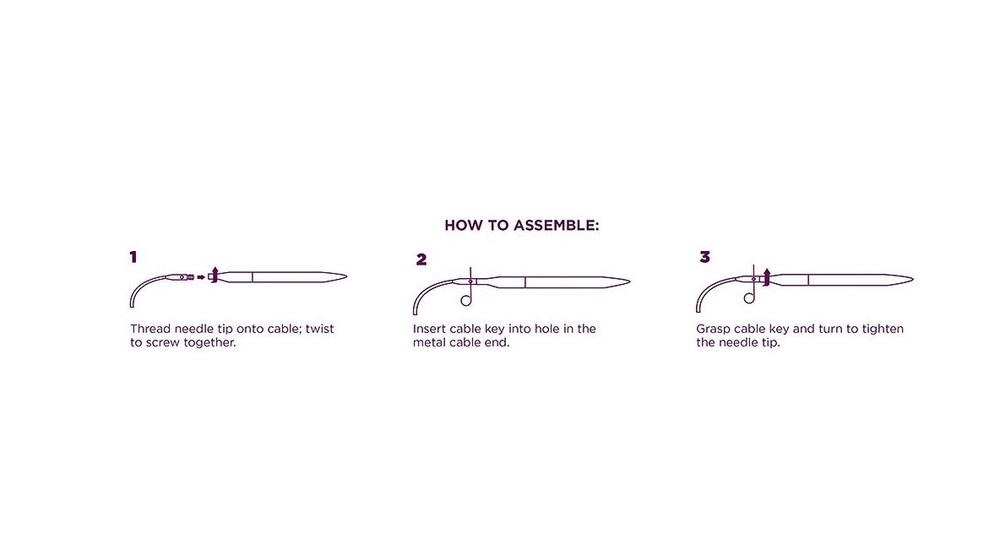 HOW TO ASSEMBLE:

1

Thread needle tip onto cable; twist to screw together.

2

Insert cable key into hole in the metal cable end.

3

Grasp cable key and turn to tighten the needle tip.